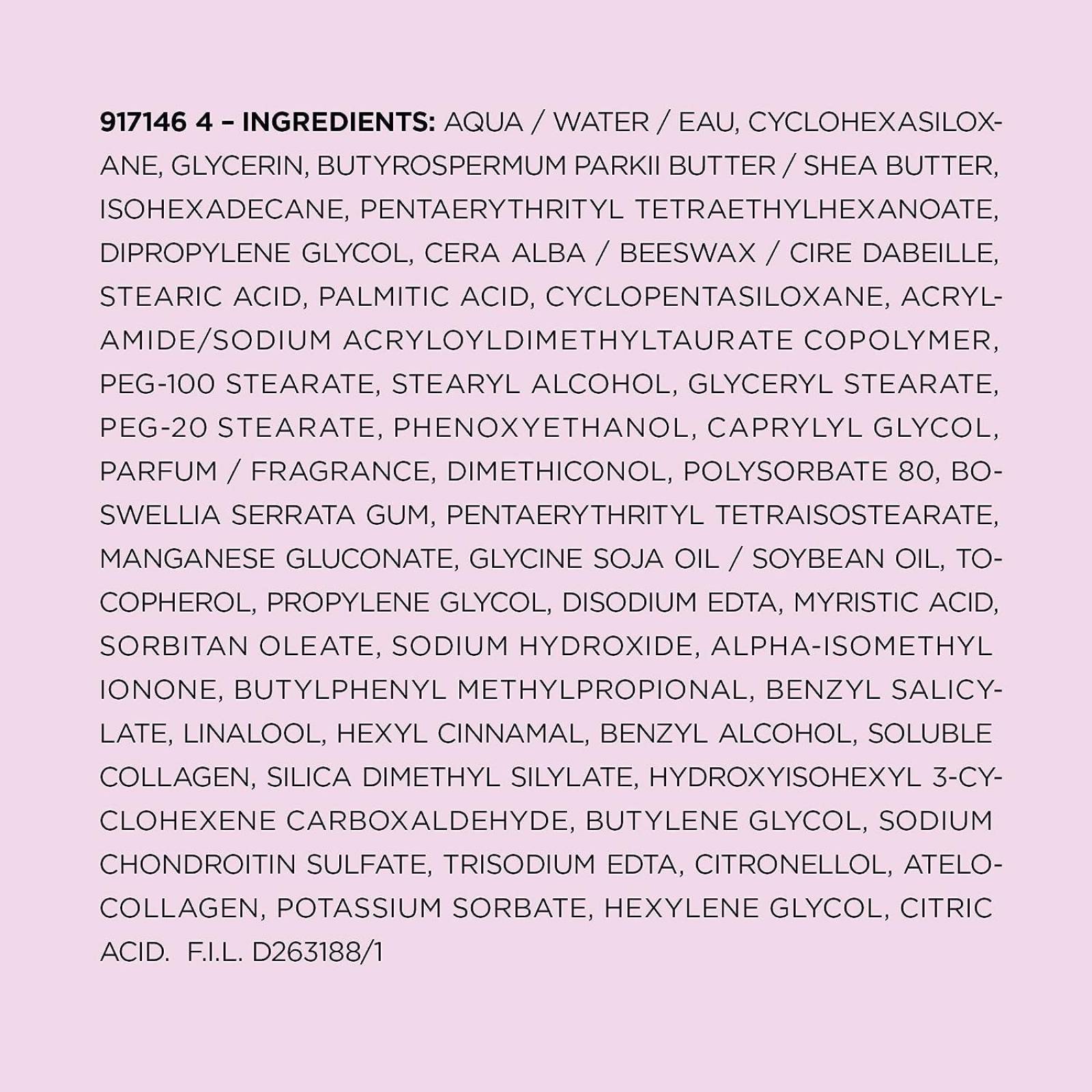 917146 4 – INGREDIENTS: AQUA / WATER / EAU, CYCLOHEXASILOXANE, GLYCERIN, BUTYROSPERMUM PARKII BUTTER / SHEA BUTTER, ISOHEXADECANE, PENTAERYTHRITYL TETRAETHYLHEXANOATE, DIPROPYLENE GLYCOL, CERA ALBA / BEESWAX / CIRE DABEILLE, STEARIC ACID, PALMITIC ACID, CYCLOPENTASILOXANE, ACRYLAMIDE/SODIUM ACRYLOYLDIMETHYLTAURATE COPOLYMER, PEG-100 STEARATE, STEARYL ALCOHOL, GLYCERYL STEARATE, PEG-20 STEARATE, PHENOXYETHANOL, CAPRYLYL GLYCOL, PARFUM / FRAGRANCE, DIMETHICONOL, POLYSORBATE 80, BOSWELLIA SERRATA GUM, PENTAERYTHRITYL TETRAISOSTEARATE, MANGANESE GLUCONATE, GLYCINE SOJA OIL / SOYBEAN OIL, TOCOPHEROL, PROPYLENE GLYCOL, DISODIUM EDTA, MYRISTIC ACID, SORBITAN OLEATE, SODIUM HYDROXIDE, ALPHA-ISOMETHYL IONONE, BUTYLPHENYL METHYLPROPIONAL, BENZYL SALICYLATE, LINALOOL, HEXYL CINNAMAL, BENZYL ALCOHOL, SOLUBLE COLLAGEN, SILICA DIMETHYL SILYLATE, HYDROXYISOHEXYL 3-CYCLOHEXENE CARBOXALDEHYDE, BUTYLENE GLYCOL, SODIUM CHONDROITIN SULFATE, TRISODIUM EDTA, CITRONELLOL, ATELOCOLLAGEN, POTASSIUM SORBATE, HEXYLENE GLYCOL, CITRIC ACID. F.I.L. D263188/1